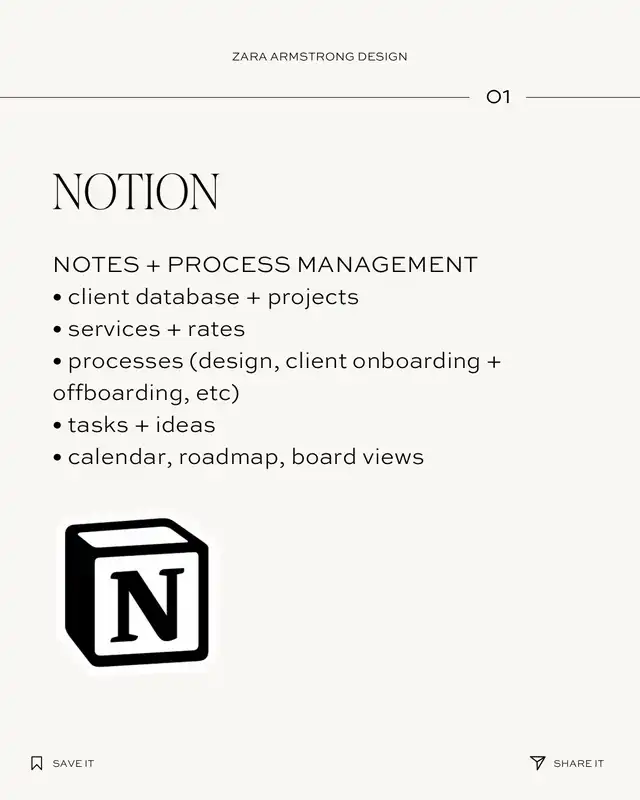 ZARA ARMSTRONG DESIGN

01

NOTION

NOTES + PROCESS MANAGEMENT
• client database + projects
• services + rates
• processes (design, client onboarding + offboarding, etc)
• tasks + ideas
• calendar, roadmap, board views

N

SAVE IT

SHARE IT